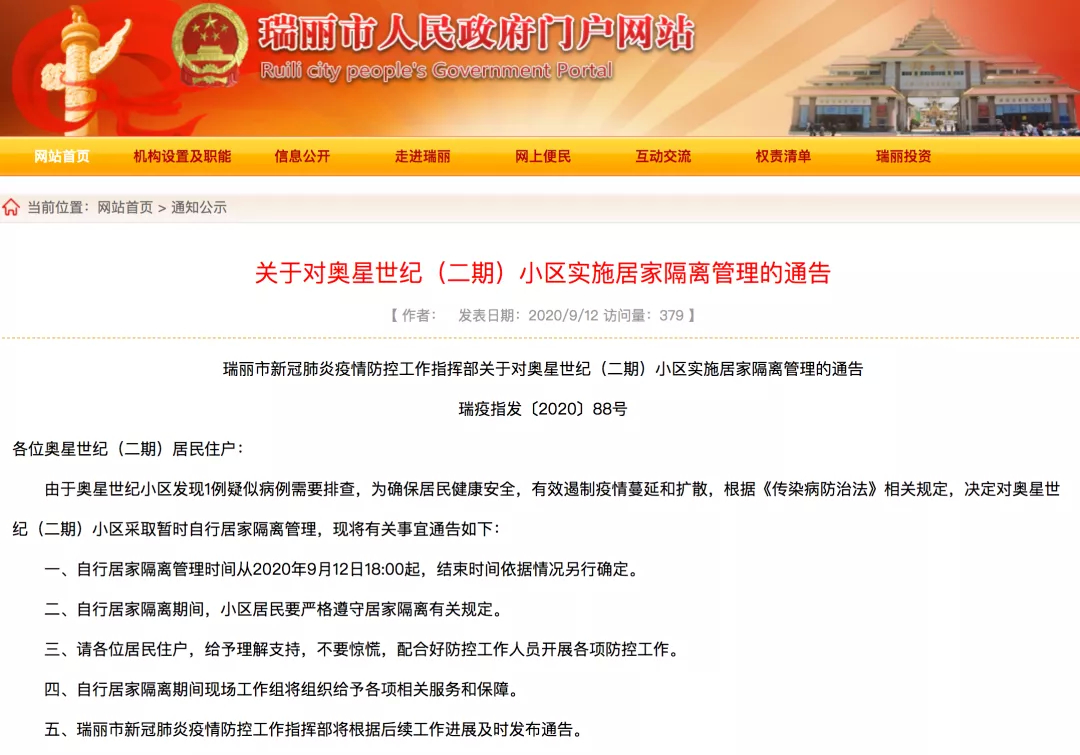 瑞丽市人民政府门户网站
Ruili city people's Government Portal

网站首页 机构设置及职能 信息公开 走进瑞丽 网上便民 互动交流 权责清单 瑞丽投资

当前位置：网站首页 > 通知公示

关于对奥星世纪（二期）小区实施居家隔离管理的通告

【 作者： 发表日期：2020/9/12 访问量：379 】

瑞丽市新冠肺炎疫情防控工作指挥部关于对奥星世纪（二期）小区实施居家隔离管理的通告

瑞疫指发〔2020〕88号

各位奥星世纪（二期）居民住户：

由于奥星世纪小区发现1例疑似病例需要排查，为确保居民健康安全，有效遏制疫情蔓延和扩散，根据《传染病防治法》相关规定，决定对奥星世纪（二期）小区采取暂时自行居家隔离管理，现将有关事宜通告如下：

一、自行居家隔离管理时间从2020年9月12日18:00起，结束时间依据情况另行确定。

二、自行居家隔离期间，小区居民要严格遵守居家隔离有关规定。

三、请各位居民住户，给予理解支持，不要惊慌，配合好防控工作人员开展各项防控工作。

四、自行居家隔离期间现场工作组将组织给予各项相关服务和保障。

五、瑞丽市新冠肺炎疫情防控工作指挥部将根据后续工作进展及时发布通告。